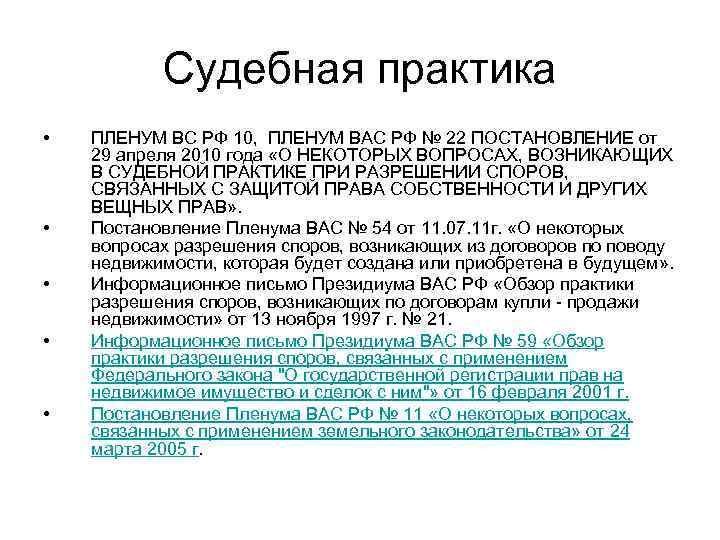 Судебная практика

• ПЛЕНУМ ВС РФ 10, ПЛЕНУМ ВАС РФ № 22 ПОСТАНОВЛЕНИЕ от 29 апреля 2010 года «О НЕКОТОРЫХ ВОПРОСАХ, ВОЗНИКАЮЩИХ В СУДЕБНОЙ ПРАКТИКЕ ПРИ РАЗРЕШЕНИИ СПОРОВ, СВЯЗАННЫХ С ЗАЩИТОЙ ПРАВА СОБСТВЕННОСТИ И ДРУГИХ ВЕЩНЫХ ПРАВ».
• Постановление Пленума ВАС № 54 от 11.07.11г. «О некоторых вопросах разрешения споров, возникающих из договоров по поводу недвижимости, которая будет создана или приобретена в будущем».
• Информационное письмо Президиума ВАС РФ «Обзор практики разрешения споров, возникающих по договорам купли - продажи недвижимости» от 13 ноября 1997 г. № 21.
• Информационное письмо Президиума ВАС РФ № 59 «Обзор практики разрешения споров, связанных с применением Федерального закона "О государственной регистрации прав на недвижимое имущество и сделок с ним"» от 16 февраля 2001 г.
• Постановление Пленума ВАС РФ № 11 «О некоторых вопросах, связанных с применением земельного законодательства» от 24 марта 2005 г.